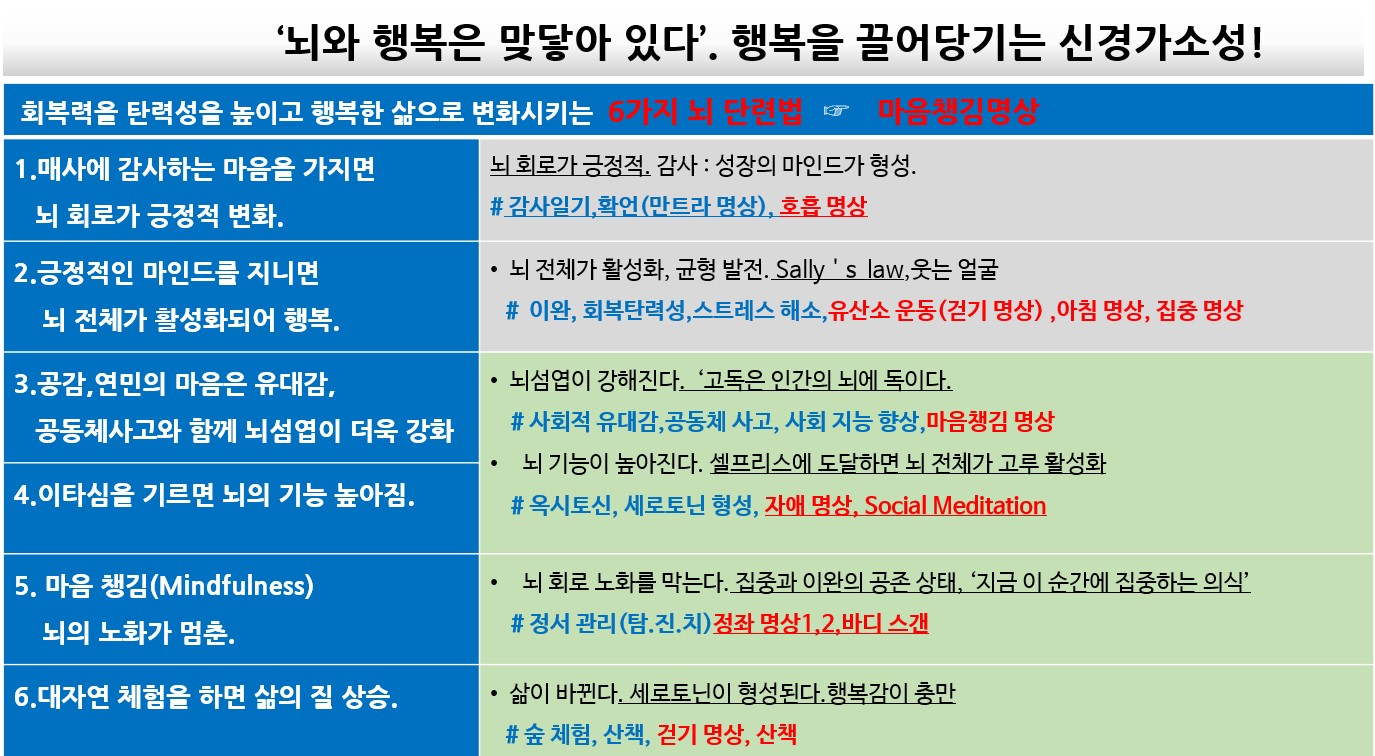 ‘뇌와 행복은 맞닿아 있다’. 행복을 끌어당기는 신경가소성!

회복력을 탄력성을 높이고 행복한 삶으로 변화시키는 6가지 뇌 단련법 ☞ 마음챙김명상

| | |
|---|---|
| 1.매사에 감사하는 마음을 가지면 뇌 회로가 긍정적 변화. | 뇌 회로가 긍정적. 감사 : 성장의 마인드가 형성. # 감사일기,확언(만트라 명상), 호흡 명상 |
| 2.긍정적인 마인드를 지니면 뇌 전체가 활성화되어 행복. | • 뇌 전체가 활성화, 균형 발전. Sally ' s law,웃는 얼굴 # 이완, 회복탄력성,스트레스 해소,유산소 운동(걷기 명상) ,아침 명상, 집중 명상 |
| 3.공감,연민의 마음은 유대감, 공동체사고와 함께 뇌섬엽이 더욱 강화 | • 뇌섬엽이 강해진다. ‘고독은 인간의 뇌에 독이다. # 사회적 유대감,공동체 사고, 사회 지능 향상,마음챙김 명상 |
| 4.이타심을 기르면 뇌의 기능 높아짐. | • 뇌 기능이 높아진다. 셀프리스에 도달하면 뇌 전체가 고루 활성화 # 옥시토신, 세로토닌 형성, 자애 명상, Social Meditation |
| 5. 마음 챙김(Mindfulness) 뇌의 노화가 멈춘. | • 뇌 회로 노화를 막는다. 집중과 이완의 공존 상태, ‘지금 이 순간에 집중하는 의식’ # 정서 관리(탐.진.치)정좌 명상1,2,바디 스캔 |
| 6.대자연 체험을 하면 삶의 질 상승. | • 삶이 바뀐다. 세로토닌이 형성된다.행복감이 충만 # 숲 체험, 산책, 걷기 명상, 산책 |